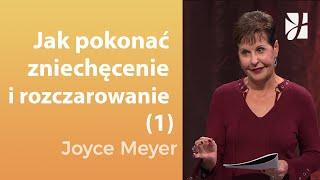 Jak pokonać zniechęcenie i rozczarowanie (1)

Joyce Meyer